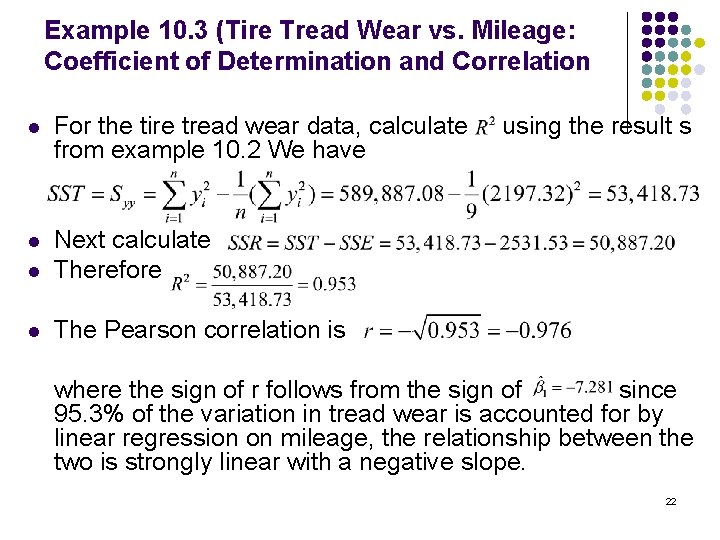 Example 10.3 (Tire Tread Wear vs. Mileage: Coefficient of Determination and Correlation

• For the tire tread wear data, calculate $R^2$ using the result s from example 10.2 We have

$SST = S_{yy} = \sum_{i=1}^{n} y_i^2 - \frac{1}{n}(\sum_{i=1}^{n} y_i^2) = 589,887.08 - \frac{1}{9}(2197.32)^2 = 53,418.73$

• Next calculate $SSR = SST - SSE = 53,418.73 - 2531.53 = 50,887.20$
• Therefore $R^2 = \frac{50,887.20}{53,418.73} = 0.953$
• The Pearson correlation is $r = -\sqrt{0.953} = -0.976$

where the sign of r follows from the sign of $\hat{\beta}_1 = -7.281$ since 95.3% of the variation in tread wear is accounted for by linear regression on mileage, the relationship between the two is strongly linear with a negative slope.

22